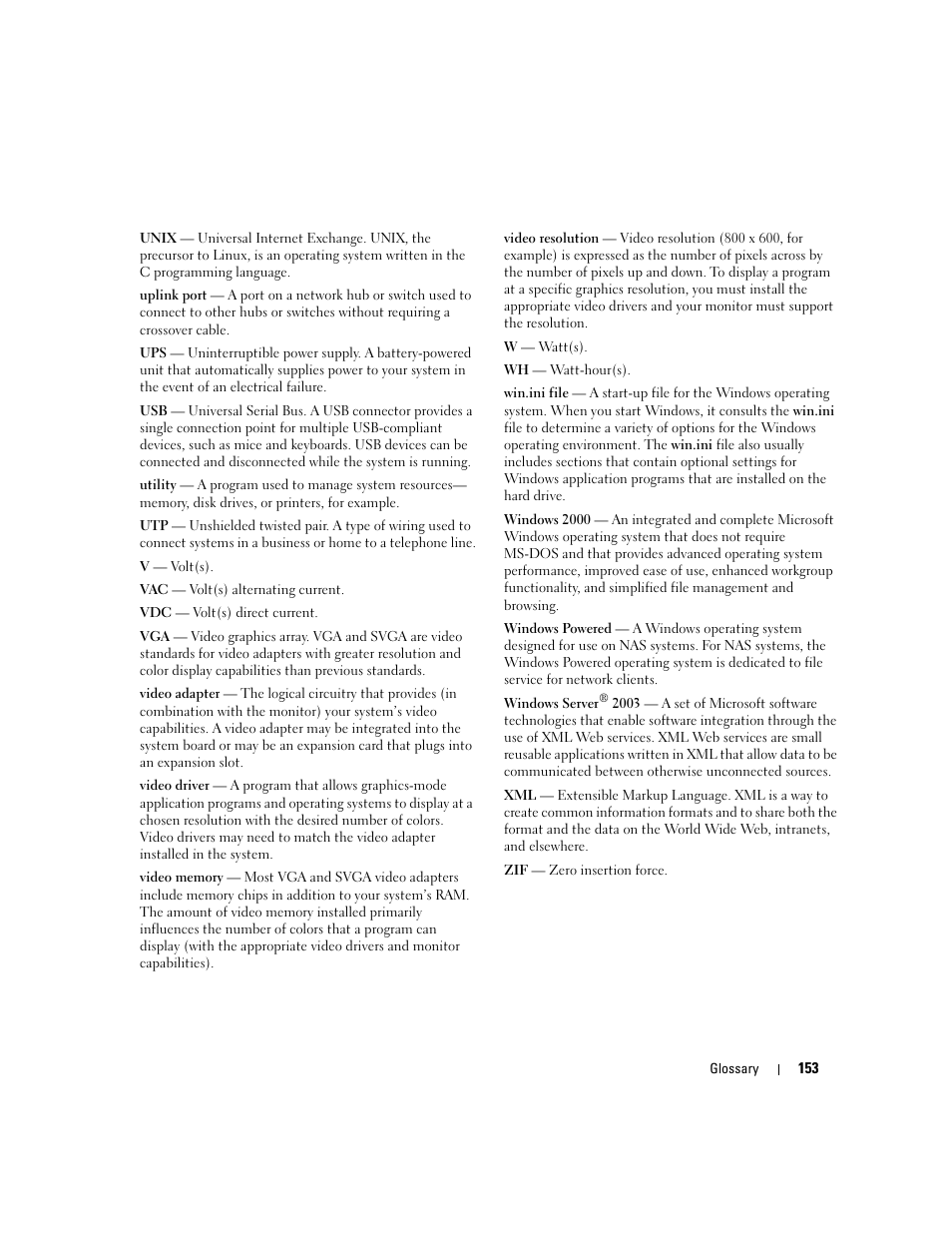 UNIX — Universal Internet Exchange. UNIX, the precursor to Linux, is an operating system written in the C programming language.

uplink port — A port on a network hub or switch used to connect to other hubs or switches without requiring a crossover cable.

UPS — Uninterruptible power supply. A battery-powered unit that automatically supplies power to your system in the event of an electrical failure.

USB — Universal Serial Bus. A USB connector provides a single connection point for multiple USB-compliant devices, such as mice and keyboards. USB devices can be connected and disconnected while the system is running.

utility — A program used to manage system resources—memory, disk drives, or printers, for example.

UTP — Unshielded twisted pair. A type of wiring used to connect systems in a business or home to a telephone line.

V — Volt(s).

VAC — Volt(s) alternating current.

VDC — Volt(s) direct current.

VGA — Video graphics array. VGA and SVGA are video standards for video adapters with greater resolution and color display capabilities than previous standards.

video adapter — The logical circuitry that provides (in combination with the monitor) your system's video capabilities. A video adapter may be integrated into the system board or may be an expansion card that plugs into an expansion slot.

video driver — A program that allows graphics-mode application programs and operating systems to display at a chosen resolution with the desired number of colors. Video drivers may need to match the video adapter installed in the system.

video memory — Most VGA and SVGA video adapters include memory chips in addition to your system's RAM. The amount of video memory installed primarily influences the number of colors that a program can display (with the appropriate video drivers and monitor capabilities).

video resolution — Video resolution (800 x 600, for example) is expressed as the number of pixels across by the number of pixels up and down. To display a program at a specific graphics resolution, you must install the appropriate video drivers and your monitor must support the resolution.

W — Watt(s).

WH — Watt-hour(s).

win.ini file — A start-up file for the Windows operating system. When you start Windows, it consults the win.ini file to determine a variety of options for the Windows operating environment. The win.ini file also usually includes sections that contain optional settings for Windows application programs that are installed on the hard drive.

Windows 2000 — An integrated and complete Microsoft Windows operating system that does not require MS-DOS and that provides advanced operating system performance, improved ease of use, enhanced workgroup functionality, and simplified file management and browsing.

Windows Powered — A Windows operating system designed for use on NAS systems. For NAS systems, the Windows Powered operating system is dedicated to file service for network clients.

Windows Server® 2003 — A set of Microsoft software technologies that enable software integration through the use of XML Web services. XML Web services are small reusable applications written in XML that allow data to be communicated between otherwise unconnected sources.

XML — Extensible Markup Language. XML is a way to create common information formats and to share both the format and the data on the World Wide Web, intranets, and elsewhere.

ZIF — Zero insertion force.

Glossary | 153